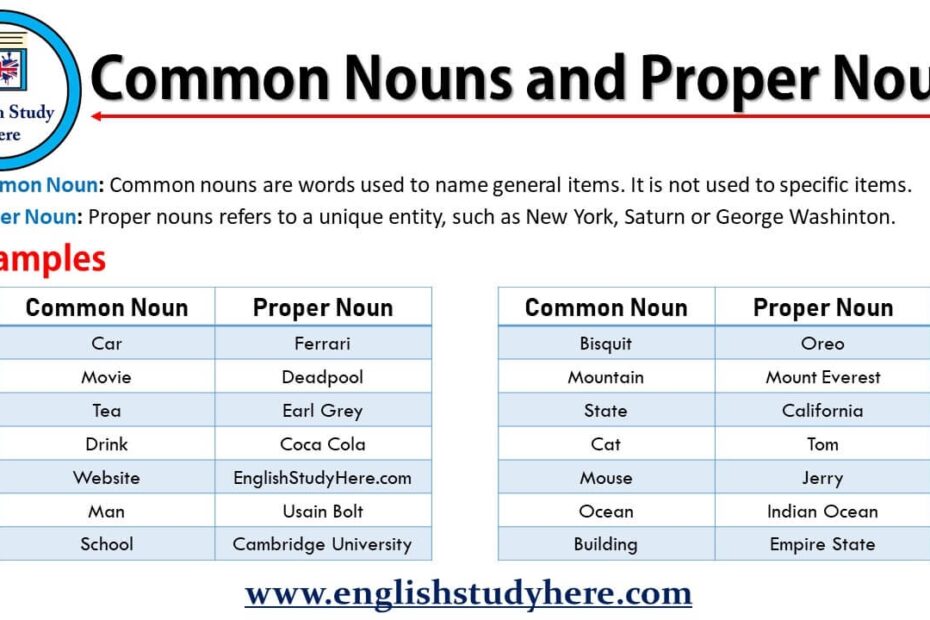 h Study
ere

Common Nouns and Proper Nou

mon Noun: Common nouns are words used to name general items. It is not used to specific items.
er Noun: Proper nouns refers to a unique entity, such as New York, Saturn or George Washinton.

amples

| Common Noun | Proper Noun |
|---|---|
| Car | Ferrari |
| Movie | Deadpool |
| Tea | Earl Grey |
| Drink | Coca Cola |
| Website | EnglishStudyHere.com |
| Man | Usain Bolt |
| School | Cambridge University |

| Common Noun | Proper Noun |
|---|---|
| Bisquit | Oreo |
| Mountain | Mount Everest |
| State | California |
| Cat | Tom |
| Mouse | Jerry |
| Ocean | Indian Ocean |
| Building | Empire State |

www.englishstudyhere.com